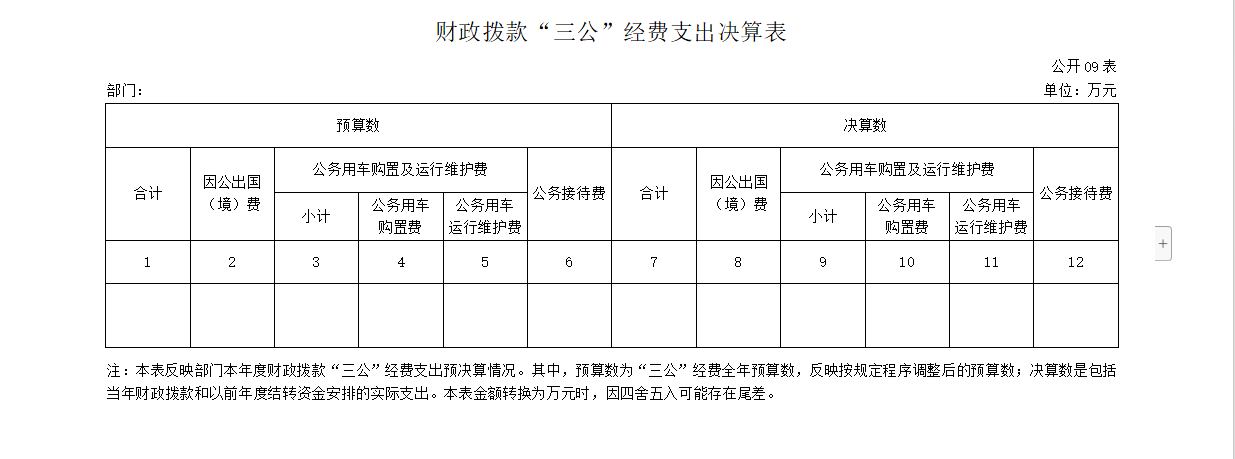 财政拨款“三公”经费支出决算表

公开 09 表

部门：

单位：万元

| 预算数 | | | | | | 决算数 | | | | | |
|---|---|---|---|---|---|---|---|---|---|---|---|
| 合计 | 因公出国（境）费 | 公务用车购置及运行维护费 | | | 公务接待费 | 合计 | 因公出国（境）费 | 公务用车购置及运行维护费 | | | 公务接待费 |
| | | 小计 | 公务用车购置费 | 公务用车运行维护费 | | | | 小计 | 公务用车购置费 | 公务用车运行维护费 | |
| 1 | 2 | 3 | 4 | 5 | 6 | 7 | 8 | 9 | 10 | 11 | 12 |
| | | | | | | | | | | | |

注：本表反映部门本年度财政拨款“三公”经费支出预决算情况。其中，预算数为“三公”经费全年预算数，反映按规定程序调整后的预算数；决算数是包括当年财政拨款和以前年度结转资金安排的实际支出。本表金额转换为万元时，因四舍五入可能存在尾差。

+